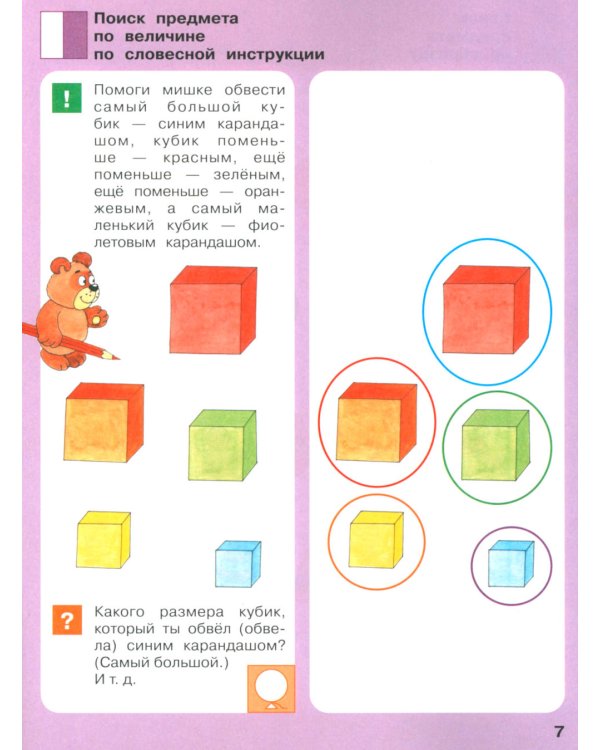 Поиск предмета
по величине
по словесной инструкции

!

Помоги мишке обвести самый большой кубик — синим карандашом, кубик поменьше — красным, ещё поменьше — зелёным, ещё поменьше — оранжевым, а самый маленький кубик — фиолетовым карандашом.

?

Какого размера кубик, который ты обвёл (обвела) синим карандашом? (Самый большой.)
И т. д.

7